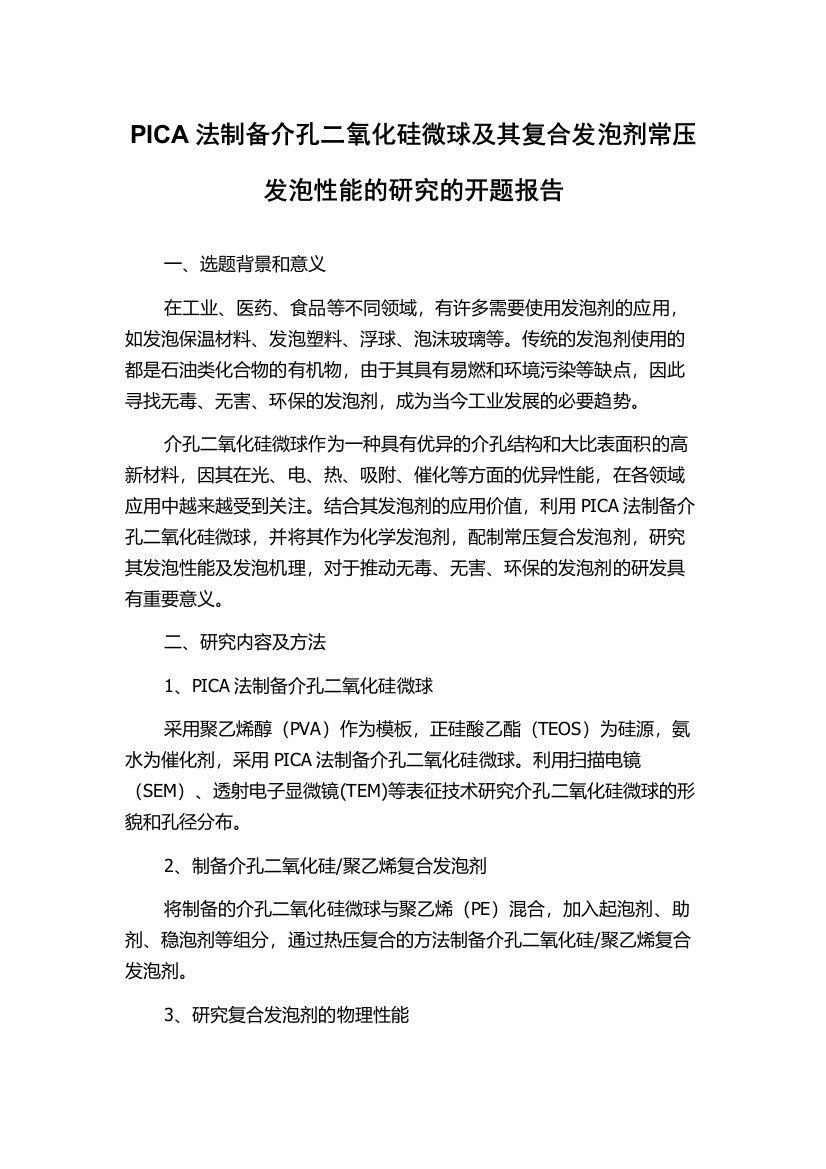 PICA 法制备介孔二氧化硅微球及其复合发泡剂常压发泡性能的研究的开题报告

一、选题背景和意义

在工业、医药、食品等不同领域，有许多需要使用发泡剂的应用，如发泡保温材料、发泡塑料、浮球、泡沫玻璃等。传统的发泡剂使用的都是石油类化合物的有机物，由于其具有易燃和环境污染等缺点，因此寻找无毒、无害、环保的发泡剂，成为当今工业发展的必要趋势。

介孔二氧化硅微球作为一种具有优异的介孔结构和大比表面积的高新材料，因其在光、电、热、吸附、催化等方面的优异性能，在各领域应用中越来越受到关注。结合其发泡剂的应用价值，利用 PICA 法制备介孔二氧化硅微球，并将其作为化学发泡剂，配制常压复合发泡剂，研究其发泡性能及发泡机理，对于推动无毒、无害、环保的发泡剂的研发具有重要意义。

二、研究内容及方法

1、PICA 法制备介孔二氧化硅微球

采用聚乙烯醇（PVA）作为模板，正硅酸乙酯（TEOS）为硅源，氨水为催化剂，采用 PICA 法制备介孔二氧化硅微球。利用扫描电镜（SEM）、透射电子显微镜(TEM)等表征技术研究介孔二氧化硅微球的形貌和孔径分布。

2、制备介孔二氧化硅/聚乙烯复合发泡剂

将制备的介孔二氧化硅微球与聚乙烯（PE）混合，加入起泡剂、助剂、稳泡剂等组分，通过热压复合的方法制备介孔二氧化硅/聚乙烯复合发泡剂。

3、研究复合发泡剂的物理性能